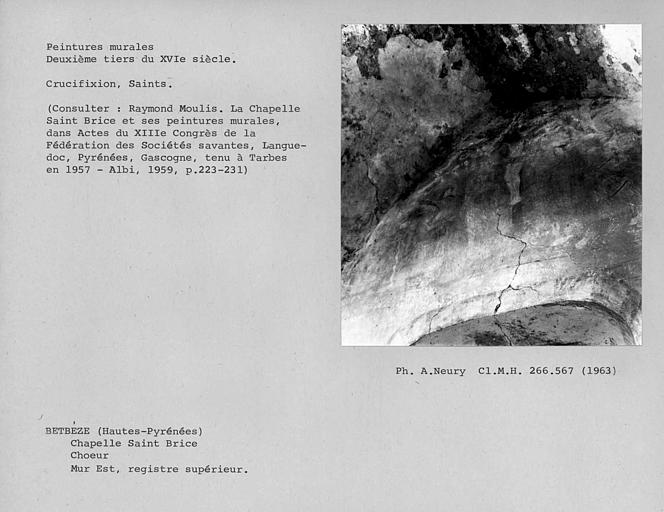 Peintures murales
Deuxième tiers du XVIe siècle.

Crucifixion, Saints.

(Consulter : Raymond Moulis. La Chapelle Saint Brice et ses peintures murales, dans Actes du XIIIe Congrès de la Fédération des Sociétés savantes, Languedoc, Pyrénées, Gascogne, tenu à Tarbes en 1957 - Albi, 1959, p.223-231)

Ph. A.Neury Cl.M.H. 266.567 (1963)

BETBEZE (Hautes-Pyrénées)
Chapelle Saint Brice
Choeur
Mur Est, registre supérieur.